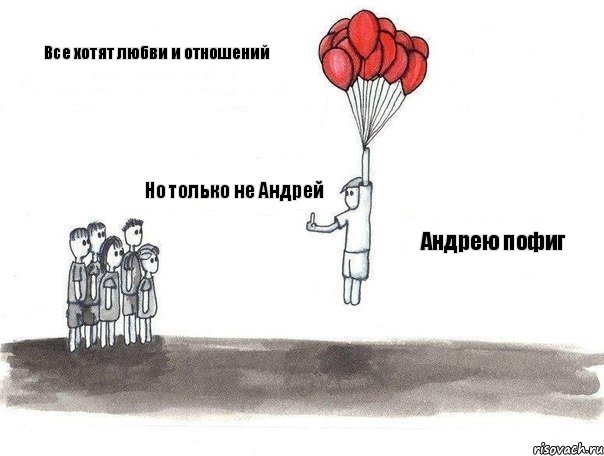 Все хотят любви и отношений

Но только не Андрей

Андрею пофиг

risovach.ru